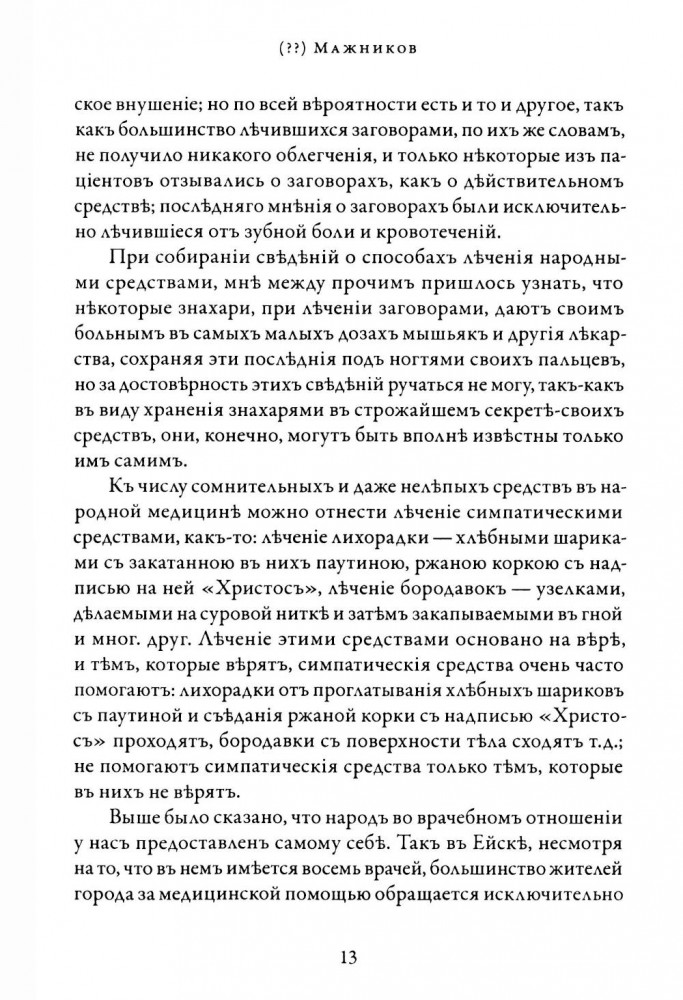 (??) Мажников

ское внушеніе; но по всей вѣроятности есть и то и другое, такъ какъ большинство лѣчившихся заговорами, по ихъ же словамъ, не получило никакого облегченія, и только нѣкоторые изъ паціентовъ отзывались о заговорахъ, какъ о дѣйствительномъ средствѣ; послѣдняго мнѣнія о заговорахъ были исключительно лѣчившіеся отъ зубной боли и кровотеченій.

При собираніи свѣдѣній о способахъ лѣченія народными средствами, мнѣ между прочимъ пришлось узнать, что нѣкоторые знахари, при лѣченіи заговорами, даютъ своимъ больнымъ въ самыхъ малыхъ дозахъ мышьякъ и другія лѣкарства, сохраняя эти послѣднія подъ ногтями своихъ пальцевъ, но за достовѣрность этихъ свѣдѣній ручаться не могу, такъ-какъ въ виду храненія знахарями въ строжайшемъ секретѣ-своихъ средствъ, они, конечно, могутъ быть вполнѣ извѣстны только имъ самимъ.

Къ числу сомнительныхъ и даже нелѣпыхъ средствъ въ народной медицинѣ можно отнести лѣченіе симпатическими средствами, какъ-то: лѣченіе лихорадки — хлѣбными шариками съ закатанною въ нихъ паутиною, ржаною коркою съ надписью на ней «Христосъ», лѣченіе бородавокъ — узелками, дѣлаемыми на суровой ниткѣ и затѣмъ закапываемыми въ гной и мног. друг. Лѣченіе этими средствами основано на вѣрѣ, и тѣмъ, которые вѣрятъ, симпатическія средства очень часто помогаютъ: лихорадки отъ проглатыванія хлѣбныхъ шариковъ съ паутиной и съѣданія ржаной корки съ надписью «Христосъ» проходятъ, бородавки съ поверхности тѣла сходятъ т.д.; не помогаютъ симпатическія средства только тѣмъ, которые въ нихъ не вѣрятъ.

Выше было сказано, что народъ во врачебномъ отношеніи у насъ предоставленъ самому себѣ. Такъ въ Ейскѣ, несмотря на то, что въ немъ имѣется восемь врачей, большинство жителей города за медицинской помощью обращается исключительно

13